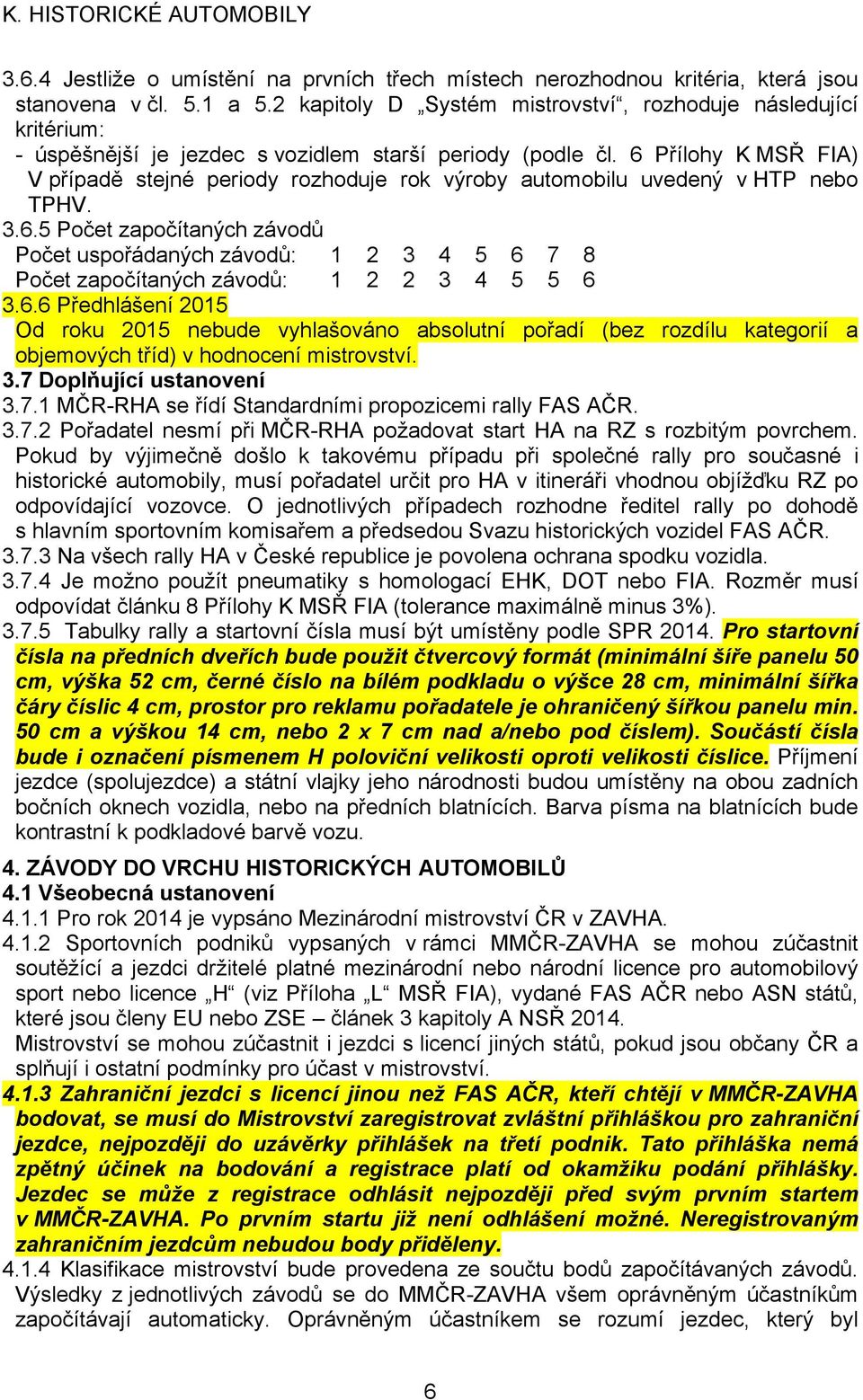 K. HISTORICKÉ AUTOMOBILY

3.6.4 Jestliže o umístění na prvních třech místech nerozhodnou kritéria, která jsou stanovena v čl. 5.1 a 5.2 kapitoly D „Systém mistrovství“, rozhoduje následující kritérium:
- úspěšnější je jezdec s vozidlem starší periody (podle čl. 6 Přílohy K MSŘ FIA) V případě stejné periody rozhoduje rok výroby automobilu uvedený v HTP nebo TPHV.
3.6.5 Počet započítaných závodů

| Počet uspořádaných závodů: | 1 | 2 | 3 | 4 | 5 | 6 | 7 | 8 |
|---|---|---|---|---|---|---|---|---|
| Počet započítaných závodů: | 1 | 2 | 2 | 3 | 4 | 5 | 5 | 6 |

3.6.6 Předhlášení 2015
Od roku 2015 nebude vyhlašováno absolutní pořadí (bez rozdílu kategorií a objemových tříd) v hodnocení mistrovství.
3.7 Doplňující ustanovení
3.7.1 MČR-RHA se řídí Standardními propozicemi rally FAS AČR.
3.7.2 Pořadatel nesmí při MČR-RHA požadovat start HA na RZ s rozbitým povrchem. Pokud by výjimečně došlo k takovému případu při společné rally pro současné i historické automobily, musí pořadatel určit pro HA v itineráři vhodnou objížďku RZ po odpovídající vozovce. O jednotlivých případech rozhodne ředitel rally po dohodě s hlavním sportovním komisařem a předsedou Svazu historických vozidel FAS AČR.
3.7.3 Na všech rally HA v České republice je povolena ochrana spodku vozidla.
3.7.4 Je možno použít pneumatiky s homologací EHK, DOT nebo FIA. Rozměr musí odpovídat článku 8 Přílohy K MSŘ FIA (tolerance maximálně minus 3%).
3.7.5 Tabulky rally a startovní čísla musí být umístěny podle SPR 2014. Pro startovní čísla na předních dveřích bude použit čtvercový formát (minimální šíře panelu 50 cm, výška 52 cm, černé číslo na bílém podkladu o výšce 28 cm, minimální šířka čáry číslic 4 cm, prostor pro reklamu pořadatele je ohraničený šířkou panelu min. 50 cm a výškou 14 cm, nebo 2 x 7 cm nad a/nebo pod číslem). Součástí čísla bude i označení písmenem H poloviční velikosti oproti velikosti číslice. Příjmení jezdce (spolujezdce) a státní vlajky jeho národnosti budou umístěny na obou zadních bočních oknech vozidla, nebo na předních blatnících. Barva písma na blatnících bude kontrastní k podkladové barvě vozu.

4. ZÁVODY DO VRCHU HISTORICKÝCH AUTOMOBILŮ
4.1 Všeobecná ustanovení
4.1.1 Pro rok 2014 je vypsáno Mezinárodní mistrovství ČR v ZAVHA.
4.1.2 Sportovních podniků vypsaných v rámci MMČR-ZAVHA se mohou zúčastnit soutěžící a jezdci držitelé platné mezinárodní nebo národní licence pro automobilový sport nebo licence „H“ (viz Příloha „L“ MSŘ FIA), vydané FAS AČR nebo ASN států, které jsou členy EU nebo ZSE – článek 3 kapitoly A NSŘ 2014.
Mistrovství se mohou zúčastnit i jezdci s licencí jiných států, pokud jsou občany ČR a splňují i ostatní podmínky pro účast v mistrovství.
4.1.3 Zahraniční jezdci s licencí jinou než FAS AČR, kteří chtějí v MMČR-ZAVHA bodovat, se musí do Mistrovství zaregistrovat zvláštní přihláškou pro zahraniční jezdce, nejpozději do uzávěrky přihlášek na třetí podnik. Tato přihláška nemá zpětný účinek na bodování a registrace platí od okamžiku podání přihlášky. Jezdec se může z registrace odhlásit nejpozději před svým prvním startem v MMČR-ZAVHA. Po prvním startu již není odhlášení možné. Neregistrovaným zahraničním jezdcům nebudou body přiděleny.
4.1.4 Klasifikace mistrovství bude provedena ze součtu bodů započítávaných závodů. Výsledky z jednotlivých závodů se do MMČR-ZAVHA všem oprávněným účastníkům započítávají automaticky. Oprávněným účastníkem se rozumí jezdec, který byl

6